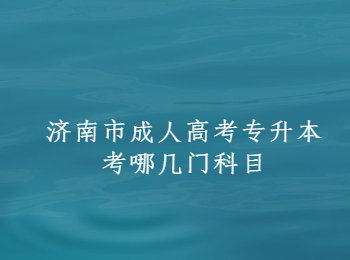 济南市成人高考专升本考哪几门科目